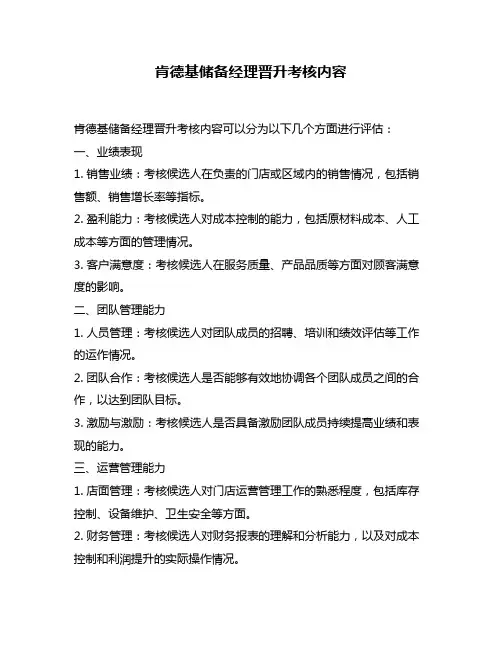 肯德基储备经理晋升考核内容

肯德基储备经理晋升考核内容可以分为以下几个方面进行评估：

一、业绩表现

1. 销售业绩：考核候选人在负责的门店或区域内的销售情况，包括销售额、销售增长率等指标。

2. 盈利能力：考核候选人对成本控制的能力，包括原材料成本、人工成本等方面的管理情况。

3. 客户满意度：考核候选人在服务质量、产品品质等方面对顾客满意度的影响。

二、团队管理能力

1. 人员管理：考核候选人对团队成员的招聘、培训和绩效评估等工作的运作情况。

2. 团队合作：考核候选人是否能够有效地协调各个团队成员之间的合作，以达到团队目标。

3. 激励与激励：考核候选人是否具备激励团队成员持续提高业绩和表现的能力。

三、运营管理能力

1. 店面管理：考核候选人对门店运营管理工作的熟悉程度，包括库存控制、设备维护、卫生安全等方面。

2. 财务管理：考核候选人对财务报表的理解和分析能力，以及对成本控制和利润提升的实际操作情况。